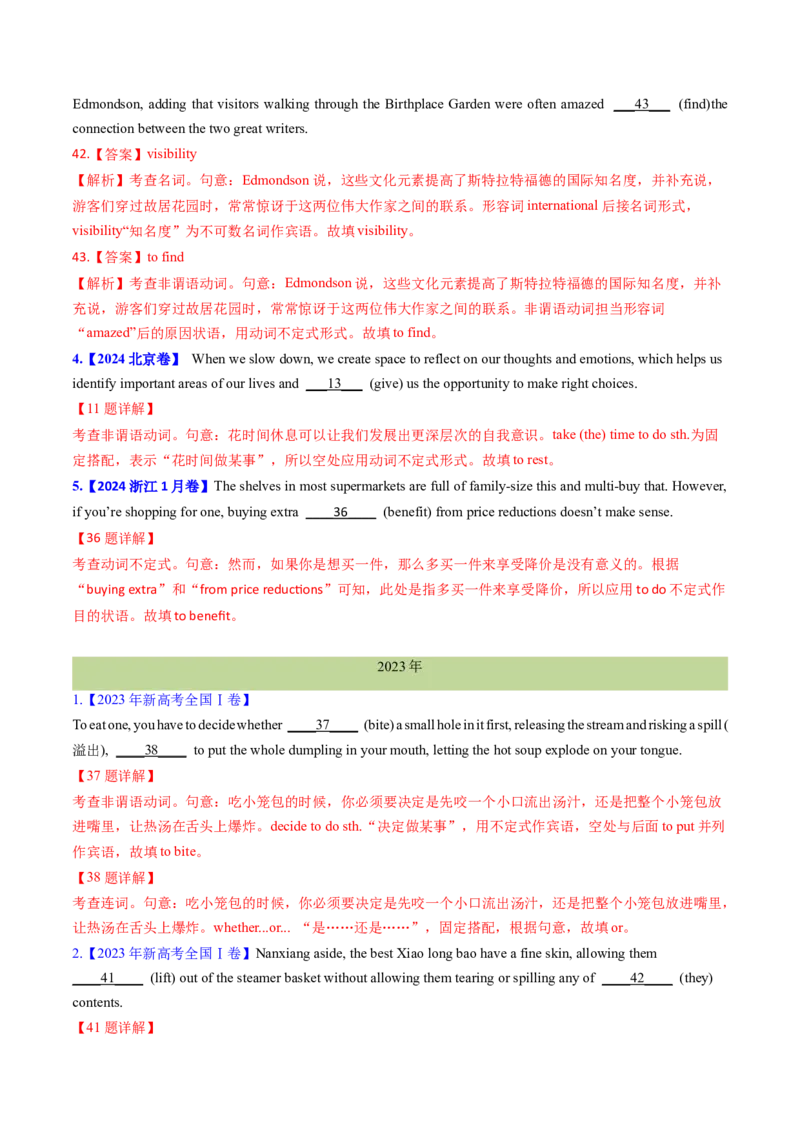 Edmondson, adding that visitors walking through the Birthplace Garden were often amazed ___43___ (find)the connection between the two great writers.

42.【答案】visibility

【解析】考查名词。句意：Edmondson 说，这些文化元素提高了斯特拉特福德的国际知名度，并补充说，游客们穿过故居花园时，常常惊讶于这两位伟大作家之间的联系。形容词 international 后接名词形式，visibility“知名度”为不可数名词作宾语。故填 visibility。

43.【答案】to find

【解析】考查非谓语动词。句意：Edmondson 说，这些文化元素提高了斯特拉特福德的国际知名度，并补充说，游客们穿过故居花园时，常常惊讶于这两位伟大作家之间的联系。非谓语动词担当形容词“amazed”后的原因状语，用动词不定式形式。故填 to find。

4.【2024 北京卷】 When we slow down, we create space to reflect on our thoughts and emotions, which helps us identify important areas of our lives and ___13___ (give) us the opportunity to make right choices.

【11 题详解】

考查非谓语动词。句意：花时间休息可以让我们发展出更深层次的自我意识。take (the) time to do sth.为固定搭配，表示“花时间做某事”，所以空处应用动词不定式形式。故填 to rest。

5.【2024 浙江 1 月卷】The shelves in most supermarkets are full of family-size this and multi-buy that. However, if you're shopping for one, buying extra ____36____ (benefit) from price reductions doesn't make sense.

【36 题详解】

考查动词不定式。句意：然而，如果你是想买一件，那么多买一件来享受降价是没有意义的。根据“buying extra”和“from price reductions”可知，此处是指多买一件来享受降价，所以应用 to do 不定式作目的状语。故填 to benefit。

2023 年

1.【2023 年新高考全国Ⅰ卷】

To eat one, you have to decide whether ____37____ (bite) a small hole in it first, releasing the stream and risking a spill (溢出), ____38____ to put the whole dumpling in your mouth, letting the hot soup explode on your tongue.

【37 题详解】

考查非谓语动词。句意：吃小笼包的时候，你必须要决定是先咬一个小口流出汤汁，还是把整个小笼包放进嘴里，让热汤在舌头上爆炸。decide to do sth.“决定做某事”，用不定式作宾语，空处与后面 to put 并列作宾语，故填 to bite。

【38 题详解】

考查连词。句意：吃小笼包的时候，你必须要决定是先咬一个小口流出汤汁，还是把整个小笼包放进嘴里，让热汤在舌头上爆炸。whether...or... “是……还是……”，固定搭配，根据句意，故填 or。

2.【2023 年新高考全国Ⅰ卷】Nanxiang aside, the best Xiao long bao have a fine skin, allowing them ____41____ (lift) out of the steamer basket without allowing them tearing or spilling any of ____42____ (they) contents.

【41 题详解】